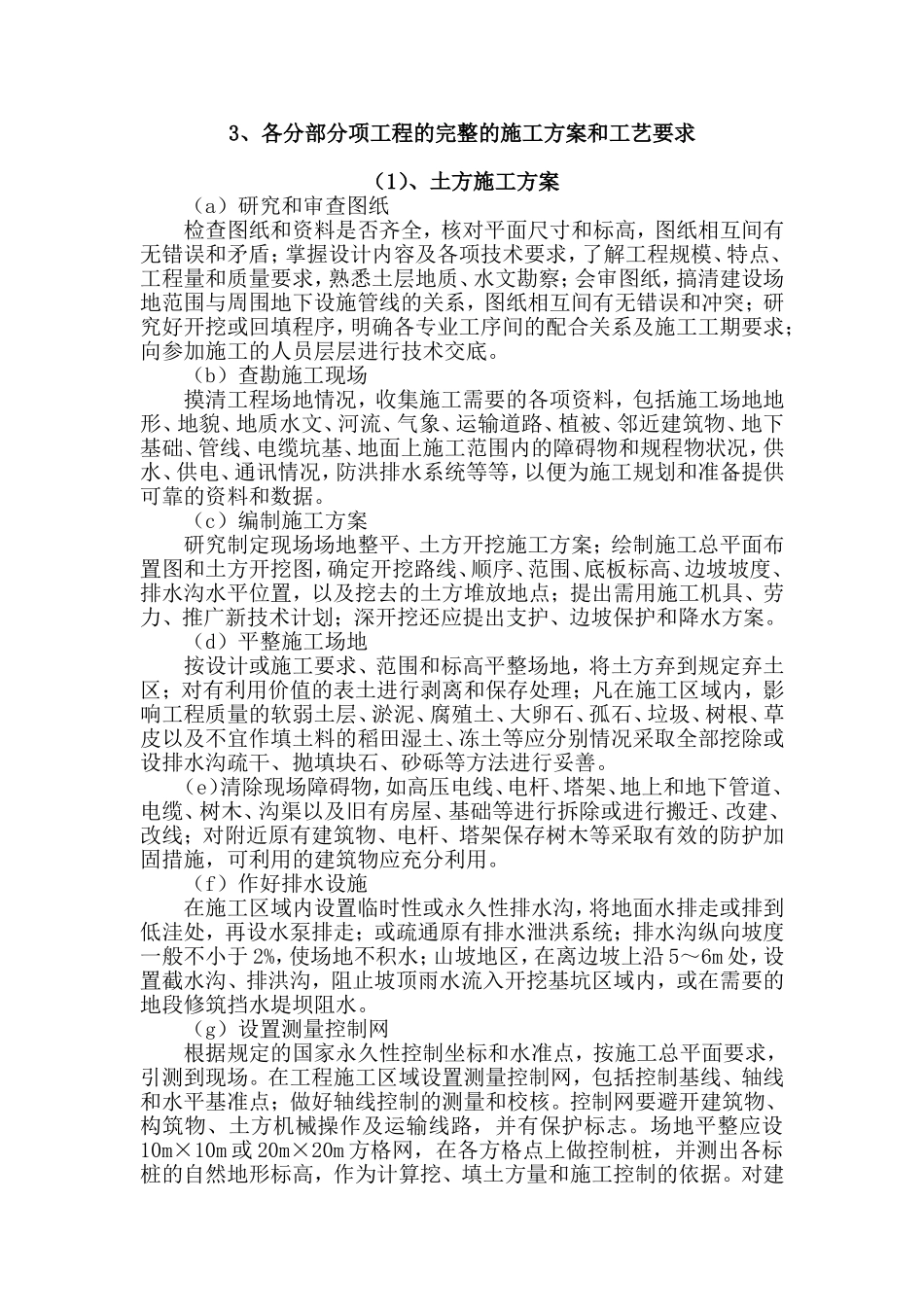 3、各分部分项工程的完整的施工方案和工艺要求

（1）、土方施工方案

（a）研究和审查图纸

检查图纸和资料是否齐全，核对平面尺寸和标高，图纸相互间有无错误和矛盾；掌握设计内容及各项技术要求，了解工程规模、特点、工程量和质量要求，熟悉土层地质、水文勘察；会审图纸，搞清建设场地范围与周围地下设施管线的关系，图纸相互间有无错误和冲突；研究好开挖或回填程序，明确各专业工序间的配合关系及施工工期要求；向参加施工的人员层层进行技术交底。

（b）查勘施工现场

摸清工程场地情况，收集施工需要的各项资料，包括施工场地地形、地貌、地质水文、河流、气象、运输道路、植被、邻近建筑物、地下基础、管线、电缆坑基、地面上施工范围内的障碍物和规程物状况，供水、供电、通讯情况，防洪排水系统等等，以便为施工规划和准备提供可靠的资料和数据。

（c）编制施工方案

研究制定现场场地整平、土方开挖施工方案；绘制施工总平面布置图和土方开挖图，确定开挖路线、顺序、范围、底板标高、边坡坡度、排水沟水平位置，以及挖去的土方堆放地点；提出需用施工机具、劳力、推广新技术计划；深开挖还应提出支护、边坡保护和降水方案。

（d）平整施工场地

按设计或施工要求、范围和标高平整场地，将土方弃到规定弃土区；对有利用价值的表土进行剥离和保存处理；凡在施工区域内，影响工程质量的软弱土层、淤泥、腐殖土、大卵石、孤石、垃圾、树根、草皮以及不宜作填土料的稻田湿土、冻土等应分别情况采取全部挖除或设排水沟疏干、抛填块石、砂砾等方法进行妥善。

（e)清除现场障碍物，如高压电线、电杆、塔架、地上和地下管道、电缆、树木、沟渠以及旧有房屋、基础等进行拆除或进行搬迁、改建、改线；对附近原有建筑物、电杆、塔架保存树木等采取有效的防护加固措施，可利用的建筑物应充分利用。

（f）作好排水设施

在施工区域内设置临时性或永久性排水沟，将地面水排走或排到低洼处，再设水泵排走；或疏通原有排水泄洪系统；排水沟纵向坡度一般不小于2%，使场地不积水；山坡地区，在离边坡上沿5～6m处，设置截水沟、排洪沟，阻止坡顶雨水流入开挖基坑区域内，或在需要的地段修筑挡水堤坝阻水。

（g）设置测量控制网

根据规定的国家永久性控制坐标和水准点，按施工总平面要求，引测到现场。在工程施工区域设置测量控制网，包括控制基线、轴线和水平基准点；做好轴线控制的测量和校核。控制网要避开建筑物、构筑物、土方机械操作及运输线路，并有保护标志。场地平整应设10m×10m或20m×20m方格网，在各方格点上做控制桩，并测出各标桩的自然地形标高，作为计算挖、填土方量和施工控制的依据。对建